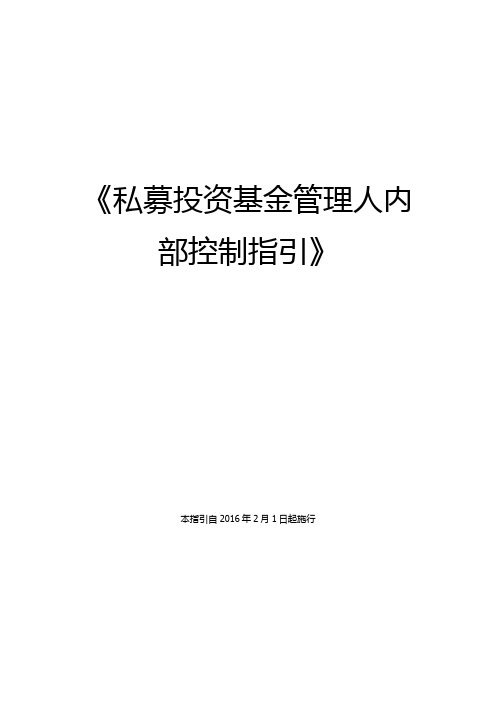 《私募投资基金管理人内部控制指引》

本指引自 2016 年 2 月 1 日起施行